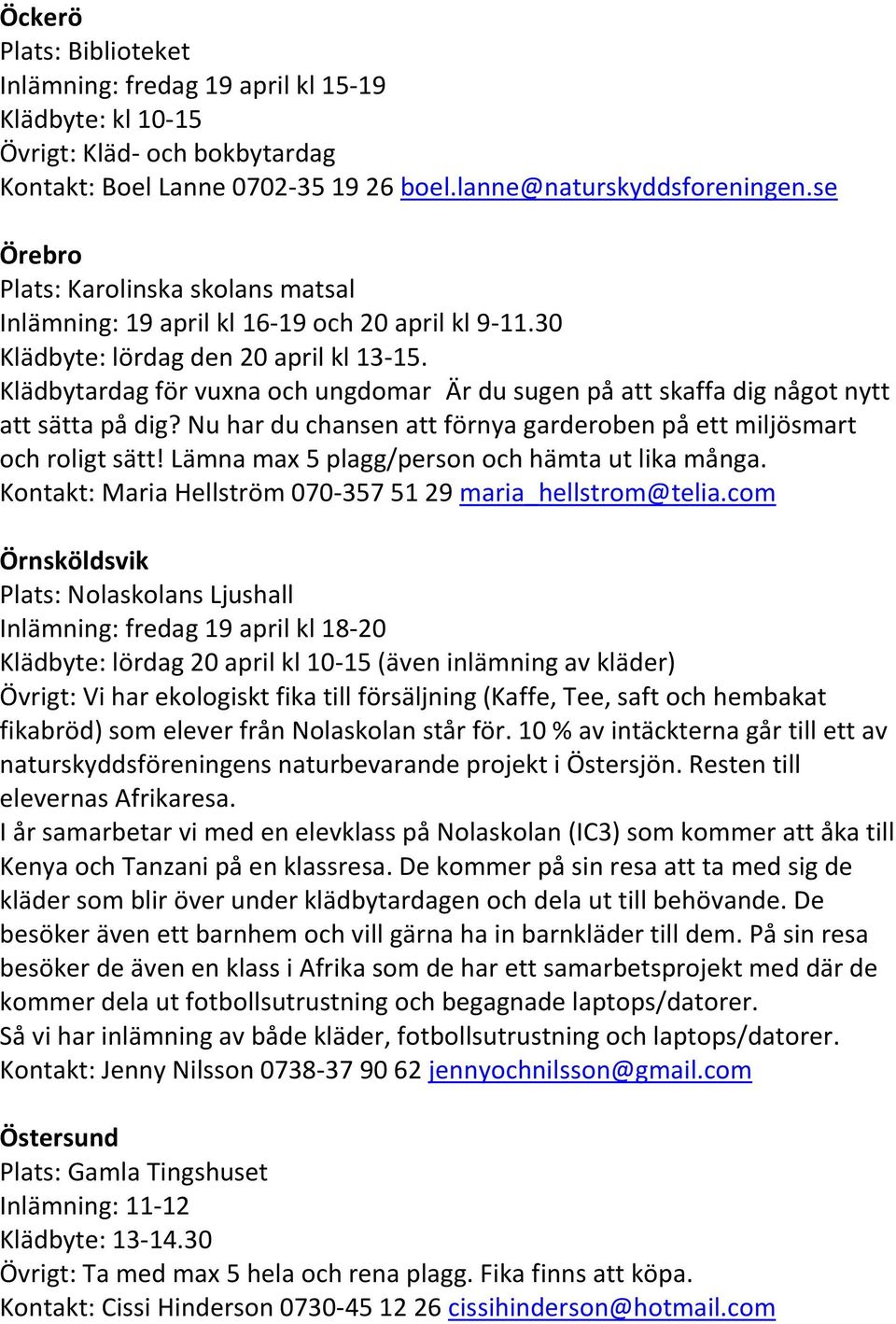 Öckerö
Plats: Biblioteket
Inlämning: fredag 19 april kl 15-19
Klädbyte: kl 10-15
Övrigt: Kläd- och bokbytardag
Kontakt: Boel Lanne 0702-35 19 26 boel.lanne@naturskyddsforeningen.se

Örebro
Plats: Karolinska skolans matsal
Inlämning: 19 april kl 16-19 och 20 april kl 9-11.30
Klädbyte: lördag den 20 april kl 13-15.
Klädbytardag för vuxna och ungdomar Är du sugen på att skaffa dig något nytt att sätta på dig? Nu har du chansen att förnya garderoben på ett miljösmart och roligt sätt! Lämna max 5 plagg/person och hämta ut lika många.
Kontakt: Maria Hellström 070-357 51 29 maria_hellstrom@telia.com

Örnsköldsvik
Plats: Nolaskolans Ljushall
Inlämning: fredag 19 april kl 18-20
Klädbyte: lördag 20 april kl 10-15 (även inlämning av kläder)
Övrigt: Vi har ekologiskt fika till försäljning (Kaffe, Tee, saft och hembakat fikabröd) som elever från Nolaskolan står för. 10 % av intäckterna går till ett av naturskyddsföreningens naturbevarande projekt i Östersjön. Resten till elevernas Afrikaresa.
I år samarbetar vi med en elevklass på Nolaskolan (IC3) som kommer att åka till Kenya och Tanzani på en klassresa. De kommer på sin resa att ta med sig de kläder som blir över under klädbytardagen och dela ut till behövande. De besöker även ett barnhem och vill gärna ha in barnkläder till dem. På sin resa besöker de även en klass i Afrika som de har ett samarbetsprojekt med där de kommer dela ut fotbollsutrustning och begagnade laptops/datorer.
Så vi har inlämning av både kläder, fotbollsutrustning och laptops/datorer.
Kontakt: Jenny Nilsson 0738-37 90 62 jennyochnilsson@gmail.com

Östersund
Plats: Gamla Tingshuset
Inlämning: 11-12
Klädbyte: 13-14.30
Övrigt: Ta med max 5 hela och rena plagg. Fika finns att köpa.
Kontakt: Cissi Hinderson 0730-45 12 26 cissihinderson@hotmail.com